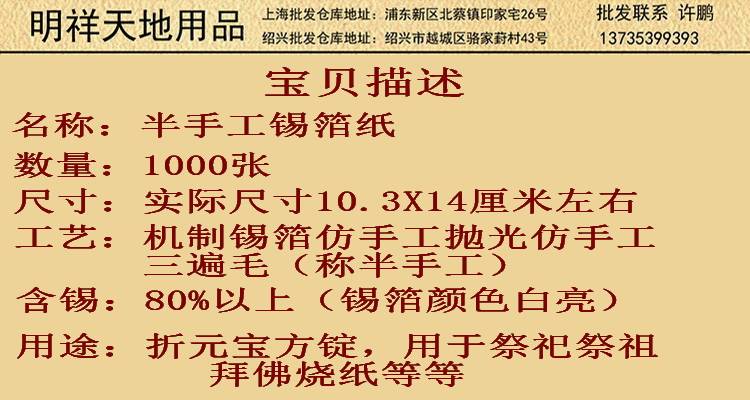 明祥天地用品

上海批发仓库地址：浦东新区北蔡镇印家宅26号
绍兴批发仓库地址：绍兴市越城区骆家葑村43号

批发联系 许鹏
13735399393

宝贝描述

名称：半手工锡箔纸
数量：1000张
尺寸：实际尺寸10.3X14厘米左右
工艺：机制锡箔仿手工抛光仿手工三遍毛（称半手工）
含锡：80%以上（锡箔颜色白亮）
用途：折元宝方锭，用于祭祀祭祖拜佛烧纸等等